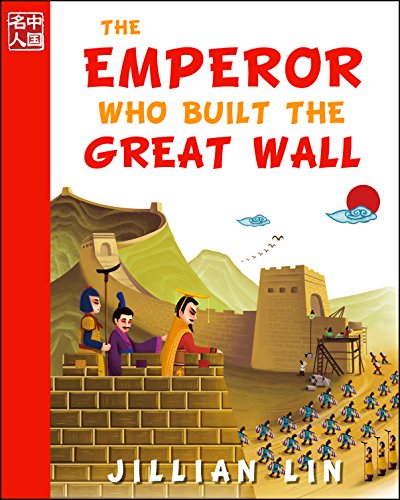 中国名人

THE EMPEROR WHO BUILT THE GREAT WALL

JILLIAN LIN